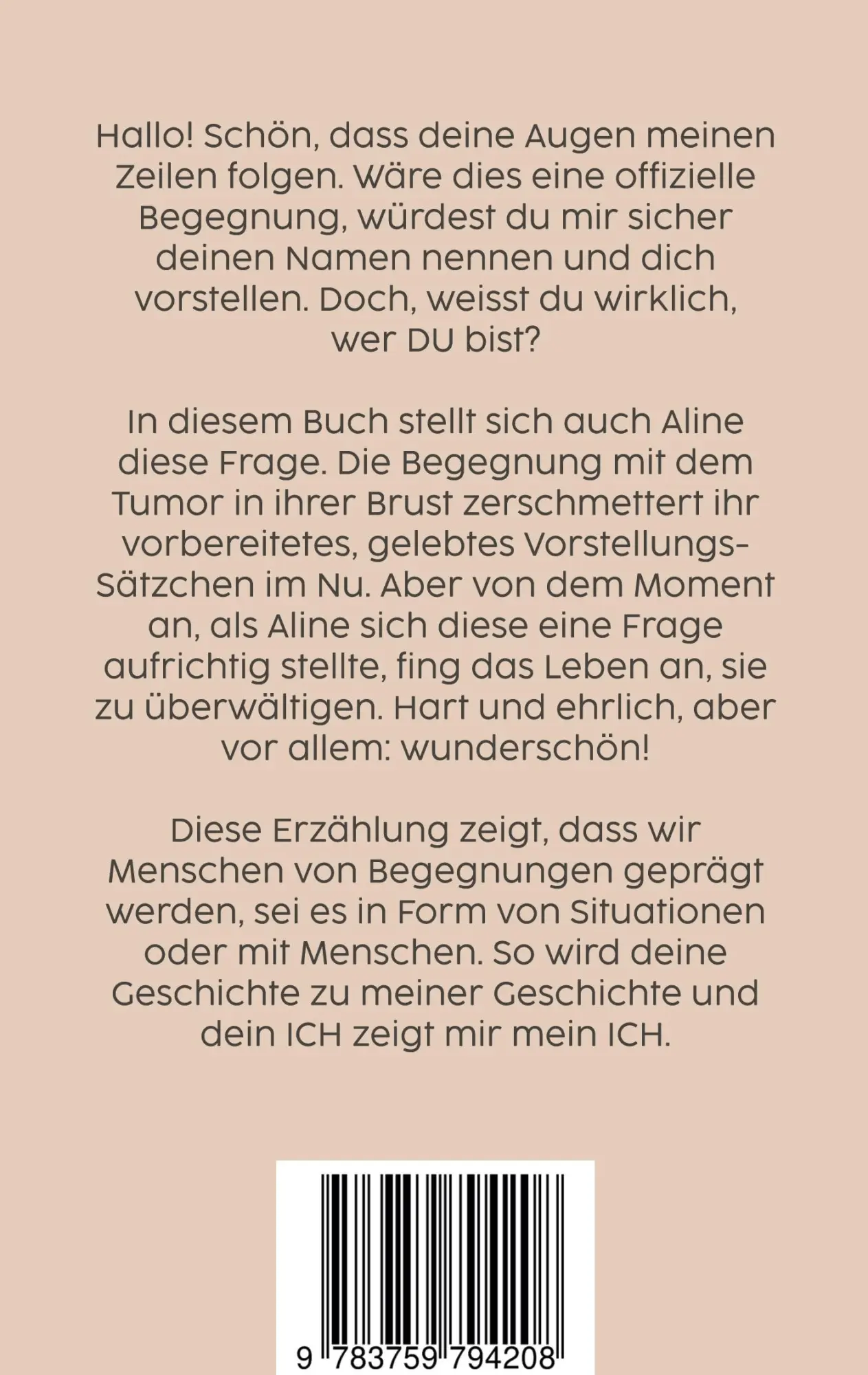 Hallo! Schön, dass deine Augen meinen Zeilen folgen. Wäre dies eine offizielle Begegnung, würdest du mir sicher deinen Namen nennen und dich vorstellen. Doch, weisst du wirklich, wer DU bist?

In diesem Buch stellt sich auch Aline diese Frage. Die Begegnung mit dem Tumor in ihrer Brust zerschmettert ihr vorbereitetes, gelebtes Vorstellungs-Sätzchen im Nu. Aber von dem Moment an, als Aline sich diese eine Frage aufrichtig stellte, fing das Leben an, sie zu überwältigen. Hart und ehrlich, aber vor allem: wunderschön!

Diese Erzählung zeigt, dass wir Menschen von Begegnungen geprägt werden, sei es in Form von Situationen oder mit Menschen. So wird deine Geschichte zu meiner Geschichte und dein ICH zeigt mir mein ICH.

9 783759 794208